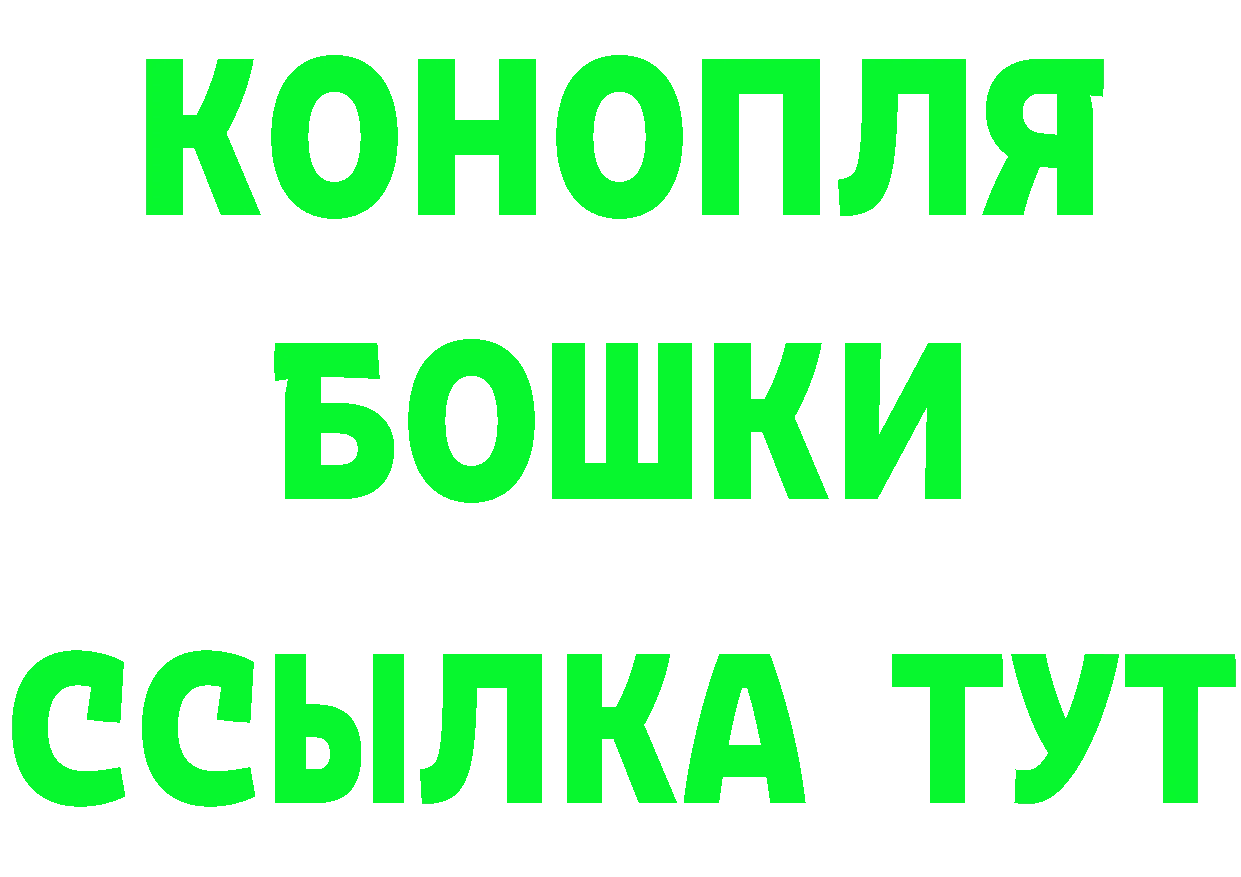 КОНОПЛЯ
БОШКИ
ССЫЛКА ТУТ